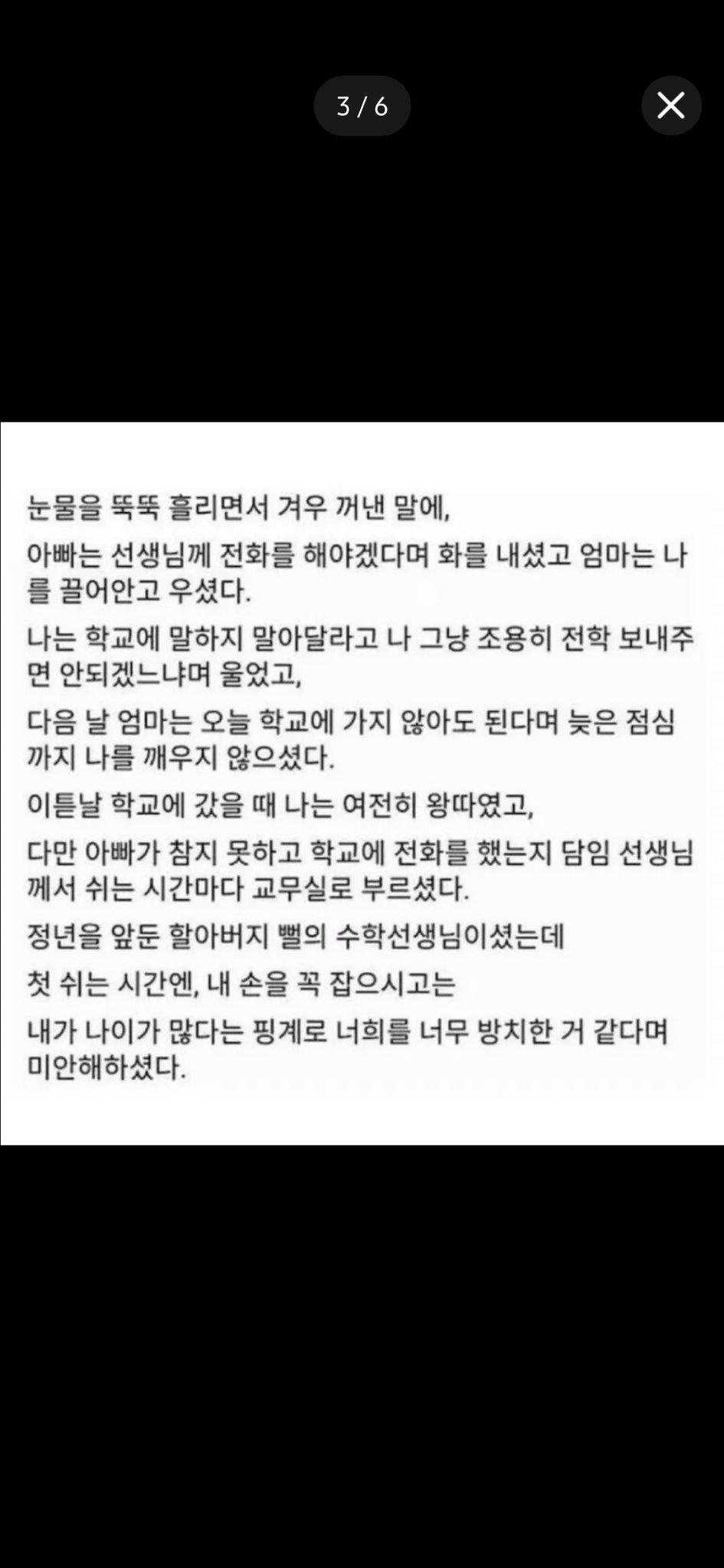 3 / 6

눈물을 뚝뚝 흘리면서 겨우 꺼낸 말에,

아빠는 선생님께 전화를 해야겠다며 화를 내셨고 엄마는 나를 끌어안고 우셨다.

나는 학교에 말하지 말아달라고 나 그냥 조용히 전학 보내주면 안되겠느냐며 울었고,

다음 날 엄마는 오늘 학교에 가지 않아도 된다며 늦은 점심까지 나를 깨우지 않으셨다.

이튿날 학교에 갔을 때 나는 여전히 왕따였고,

다만 아빠가 참지 못하고 학교에 전화를 했는지 담임 선생님께서 쉬는 시간마다 교무실로 부르셨다.

정년을 앞둔 할아버지 뻘의 수학선생님이셨는데

첫 쉬는 시간엔, 내 손을 꼭 잡으시고는

내가 나이가 많다는 핑계로 너희를 너무 방치한 거 같다며 미안해하셨다.